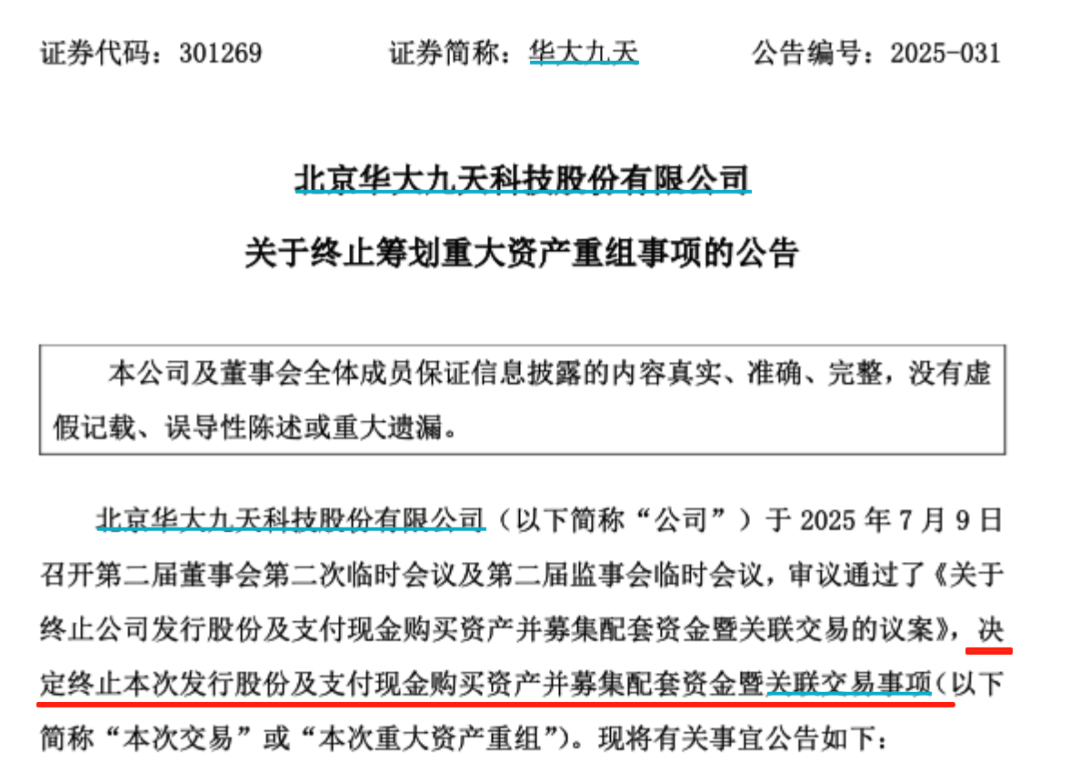 证券代码：301269　　证券简称：华大九天　　公告编号：2025-031

北京华大九天科技股份有限公司

关于终止筹划重大资产重组事项的公告

本公司及董事会全体成员保证信息披露的内容真实、准确、完整，没有虚假记载、误导性陈述或重大遗漏。

北京华大九天科技股份有限公司（以下简称“公司”）于 2025 年 7 月 9 日召开第二届董事会第二次临时会议及第二届监事会临时会议，审议通过了《关于终止公司发行股份及支付现金购买资产并募集配套资金暨关联交易的议案》，决定终止本次发行股份及支付现金购买资产并募集配套资金暨关联交易事项（以下简称“本次交易”或“本次重大资产重组”）。现将有关事宜公告如下：